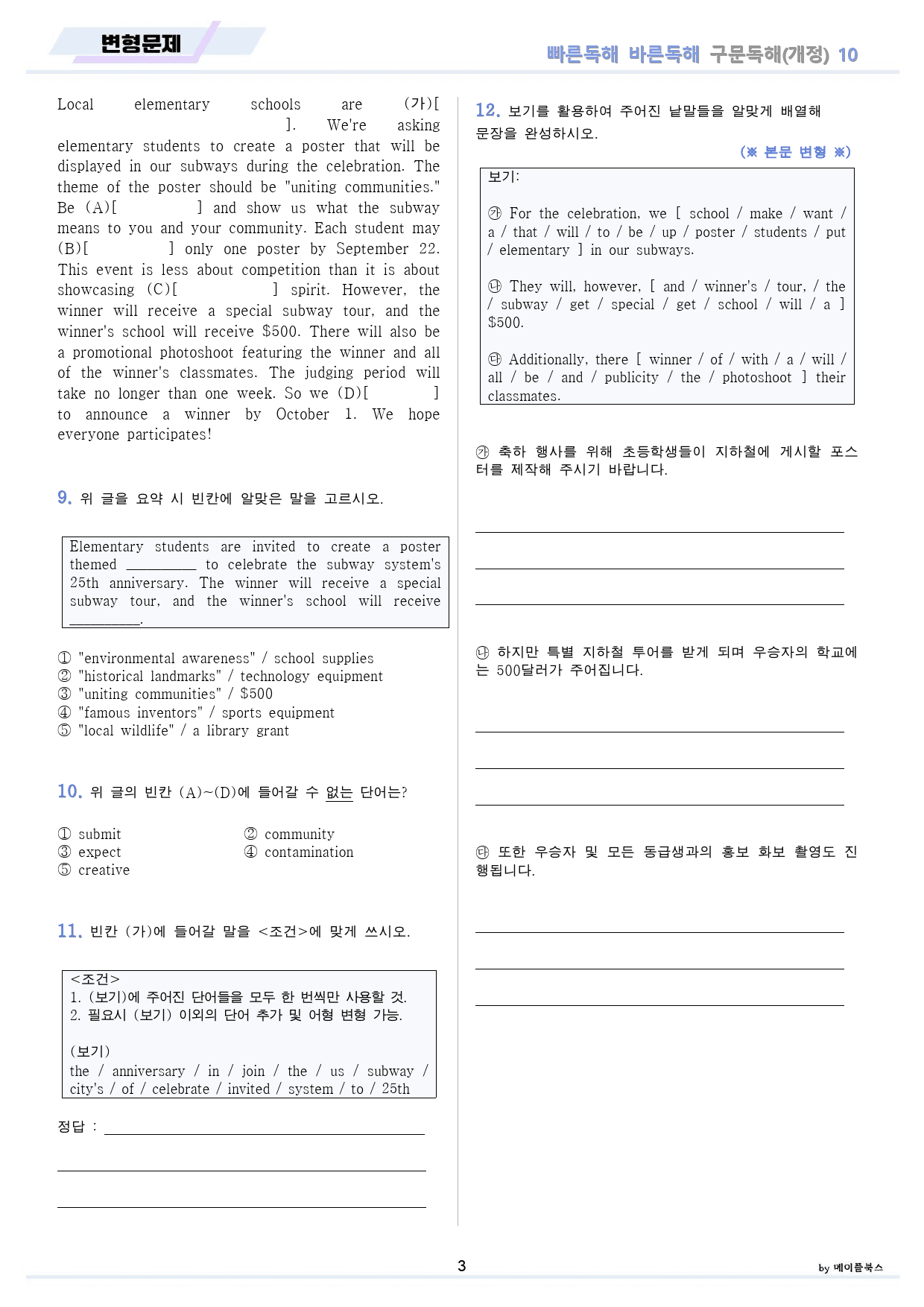 변형문제

빠른독해 바른독해 구문독해(개정) 10

Local elementary schools are (가)[ ]. We're asking elementary students to create a poster that will be displayed in our subways during the celebration. The theme of the poster should be "uniting communities." Be (A)[ ] and show us what the subway means to you and your community. Each student may (B)[ ] only one poster by September 22. This event is less about competition than it is about showcasing (C)[ ] spirit. However, the winner will receive a special subway tour, and the winner's school will receive $500. There will also be a promotional photoshoot featuring the winner and all of the winner's classmates. The judging period will take no longer than one week. So we (D)[ ] to announce a winner by October 1. We hope everyone participates!

9. 위 글을 요약 시 빈칸에 알맞은 말을 고르시오.

Elementary students are invited to create a poster themed ____ to celebrate the subway system's 25th anniversary. The winner will receive a special subway tour, and the winner's school will receive ____.

① "environmental awareness" / school supplies
② "historical landmarks" / technology equipment
③ "uniting communities" / $500
④ "famous inventors" / sports equipment
⑤ "local wildlife" / a library grant

10. 위 글의 빈칸 (A)~(D)에 들어갈 수 없는 단어는?

① submit
② community
③ expect
④ contamination
⑤ creative

11. 빈칸 (가)에 들어갈 말을 <조건>에 맞게 쓰시오.

<조건>
1. (보기)에 주어진 단어들을 모두 한 번씩만 사용할 것.
2. 필요시 (보기) 이외의 단어 추가 및 어형 변형 가능.

(보기)
the / anniversary / in / join / the / us / subway / city's / of / celebrate / invited / system / to / 25th

정답 : ____

____

____

12. 보기를 활용하여 주어진 낱말들을 알맞게 배열해 문장을 완성하시오.

(※ 본문 변형 ※)

보기:

㉮ For the celebration, we [ school / make / want / a / that / will / to / be / up / poster / students / put / elementary ] in our subways.

㉯ They will, however, [ and / winner's / tour, / the / subway / get / special / get / school / will / a ] $500.

㉰ Additionally, there [ winner / of / with / a / will / all / be / and / publicity / the / photoshoot ] their classmates.

㉮ 축하 행사를 위해 초등학생들이 지하철에 게시할 포스터를 제작해 주시기 바랍니다.

____

____

____

㉯ 하지만 특별 지하철 투어를 받게 되며 우승자의 학교에는 500달러가 주어집니다.

____

____

____

㉰ 또한 우승자 및 모든 동급생과의 홍보 화보 촬영도 진행됩니다.

____

____

____

3

by 메이플북스